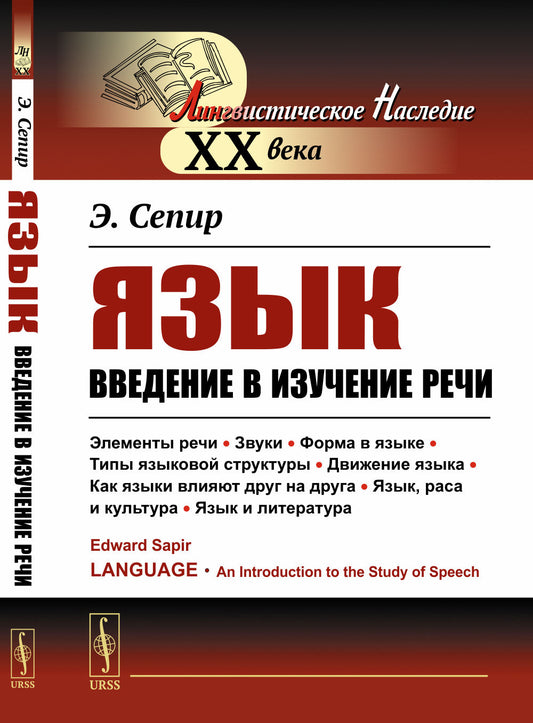 ЛН
XX

Э. Сепир

ЯЗЫК

ВВЕДЕНИЕ В ИЗУЧЕНИЕ РЕЧИ

URSS

Лингвистическое Наследие
XX века

Э. Сепир

ЯЗЫК

ВВЕДЕНИЕ В ИЗУЧЕНИЕ РЕЧИ

Элементы речи • Звуки • Форма в языке • Типы языковой структуры • Движение языка • Как языки влияют друг на друга • Язык, раса и культура • Язык и литература

Edward Sapir
LANGUAGE • An Introduction to the Study of Speech

URSS